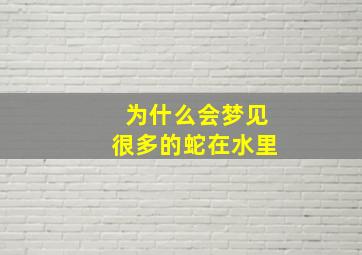 为什么会梦见
很多的蛇在水里